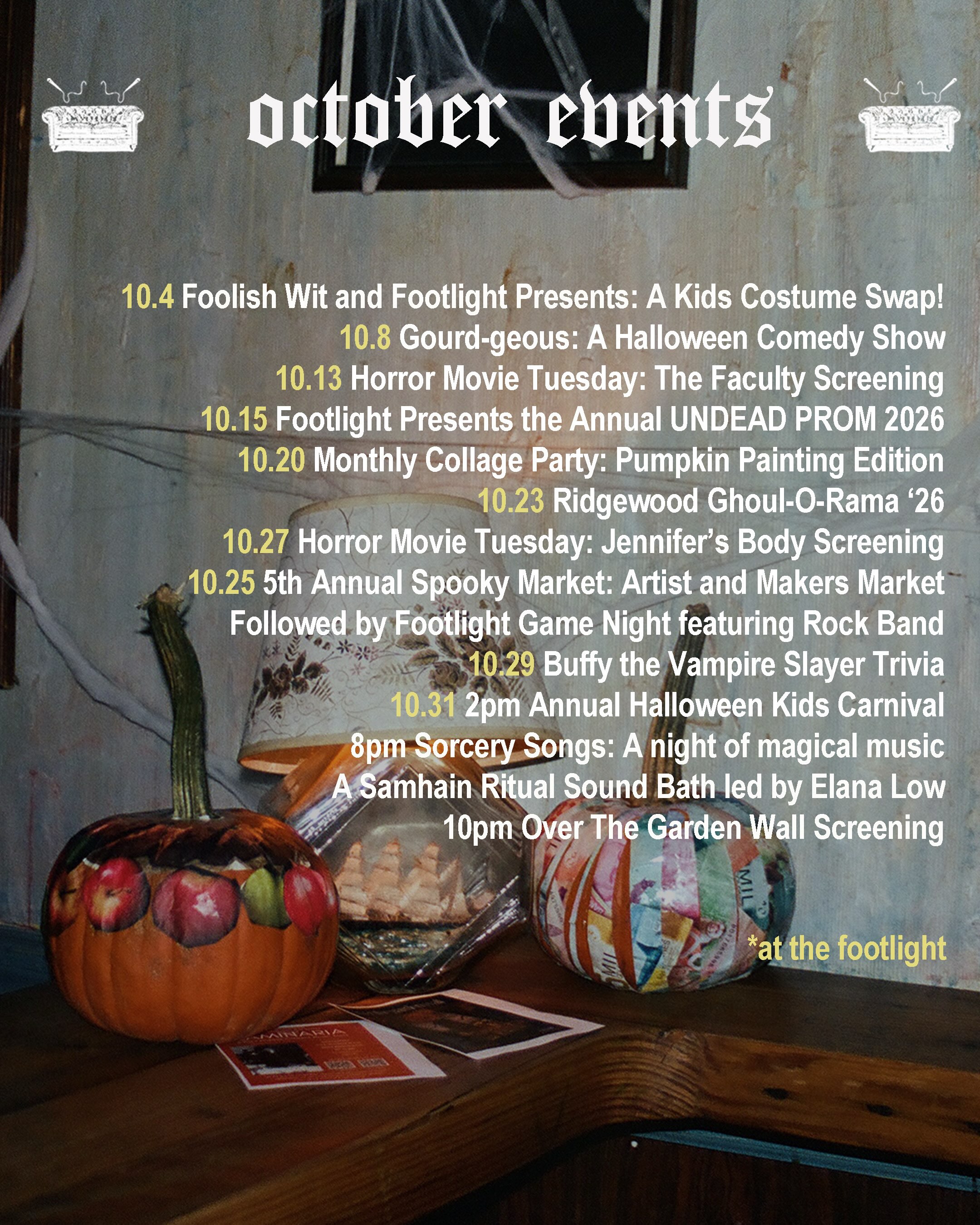 october events

10.4 Foolish Wit and Footlight Presents: A Kids Costume Swap!
10.8 Gourd-geous: A Halloween Comedy Show
10.13 Horror Movie Tuesday: The Faculty Screening
10.15 Footlight Presents the Annual UNDEAD PROM 2026
10.20 Monthly Collage Party: Pumpkin Painting Edition
10.23 Ridgewood Ghoul-O-Rama '26
10.27 Horror Movie Tuesday: Jennifer's Body Screening
10.25 5th Annual Spooky Market: Artist and Makers Market
Followed by Footlight Game Night featuring Rock Band
10.29 Buffy the Vampire Slayer Trivia
10.31 2pm Annual Halloween Kids Carnival
8pm Sorcery Songs: A night of magical music
A Samhain Ritual Sound Bath led by Elana Low
10pm Over The Garden Wall Screening

*at the footlight